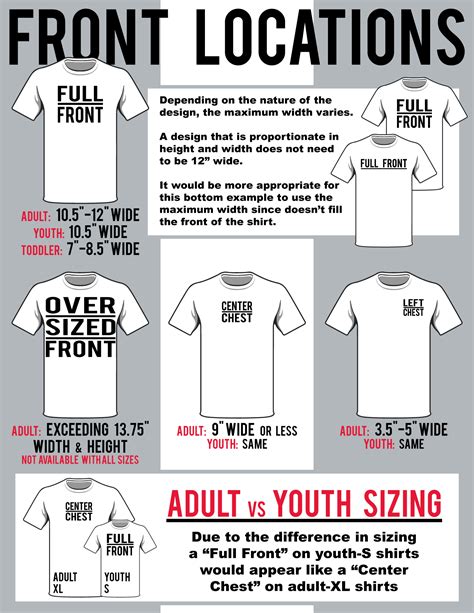 FRONT LOCATIONS

FULL FRONT

ADULT: 10.5"-12" WIDE
YOUTH: 10.5" WIDE
TODDLER: 7"-8.5" WIDE

Depending on the nature of the design, the maximum width varies.

A design that is proportionate in height and width does not need to be 12" wide.

It would be more appropriate for this bottom example to use the maximum width since doesn't fill the front of the shirt.

FULL FRONT

FULL FRONT

OVER SIZED FRONT

ADULT: EXCEEDING 13.75" WIDTH & HEIGHT
NOT AVAILABLE WITH ALL SIZES

CENTER CHEST

ADULT: 9" WIDE OR LESS
YOUTH: SAME

LEFT CHEST

ADULT: 3.5"-5" WIDE
YOUTH: SAME

CENTER CHEST

FULL FRONT

ADULT XL

YOUTH S

ADULT VS YOUTH SIZING

Due to the difference in sizing a "Full Front" on youth-S shirts would appear like a "Center Chest" on adult-XL shirts